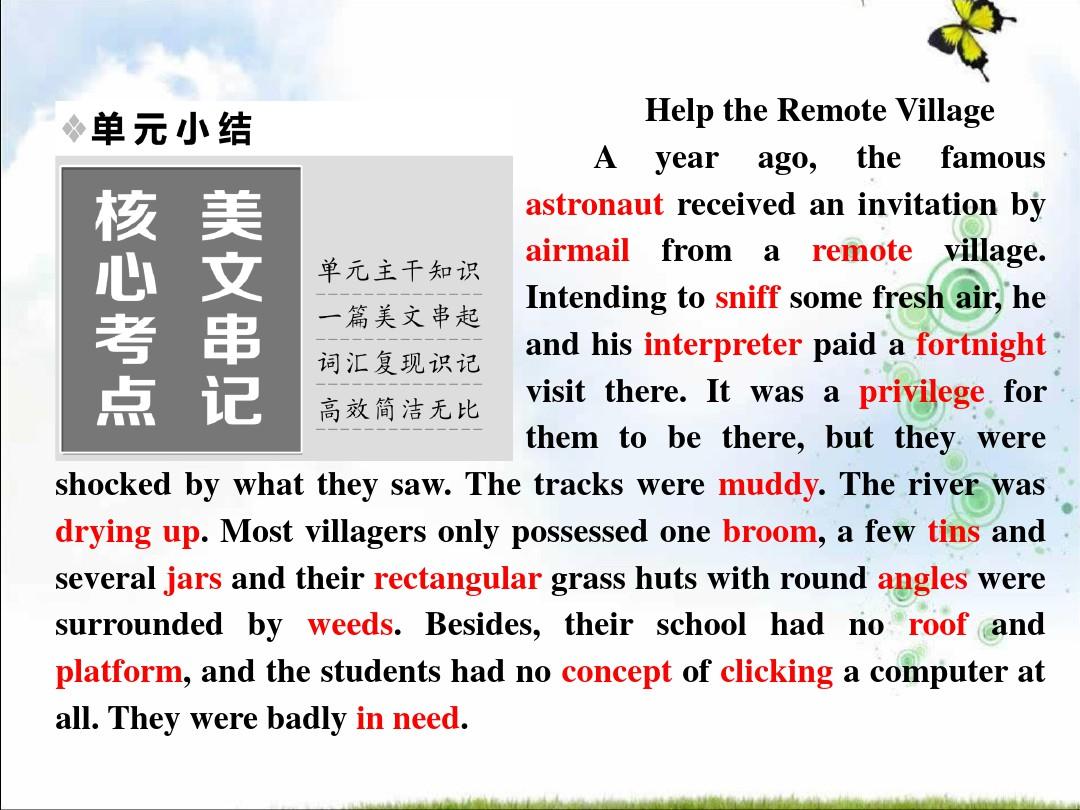 ❖单元小结

核心考点

美文串记

单元主干知识
一篇美文串起
词汇复现识记
高效简洁无比

Help the Remote Village

A year ago, the famous astronaut received an invitation by airmail from a remote village. Intending to sniff some fresh air, he and his interpreter paid a fortnight visit there. It was a privilege for them to be there, but they were shocked by what they saw. The tracks were muddy. The river was drying up. Most villagers only possessed one broom, a few tins and several jars and their rectangular grass huts with round angles were surrounded by weeds. Besides, their school had no roof and platform, and the students had no concept of clicking a computer at all. They were badly in need.